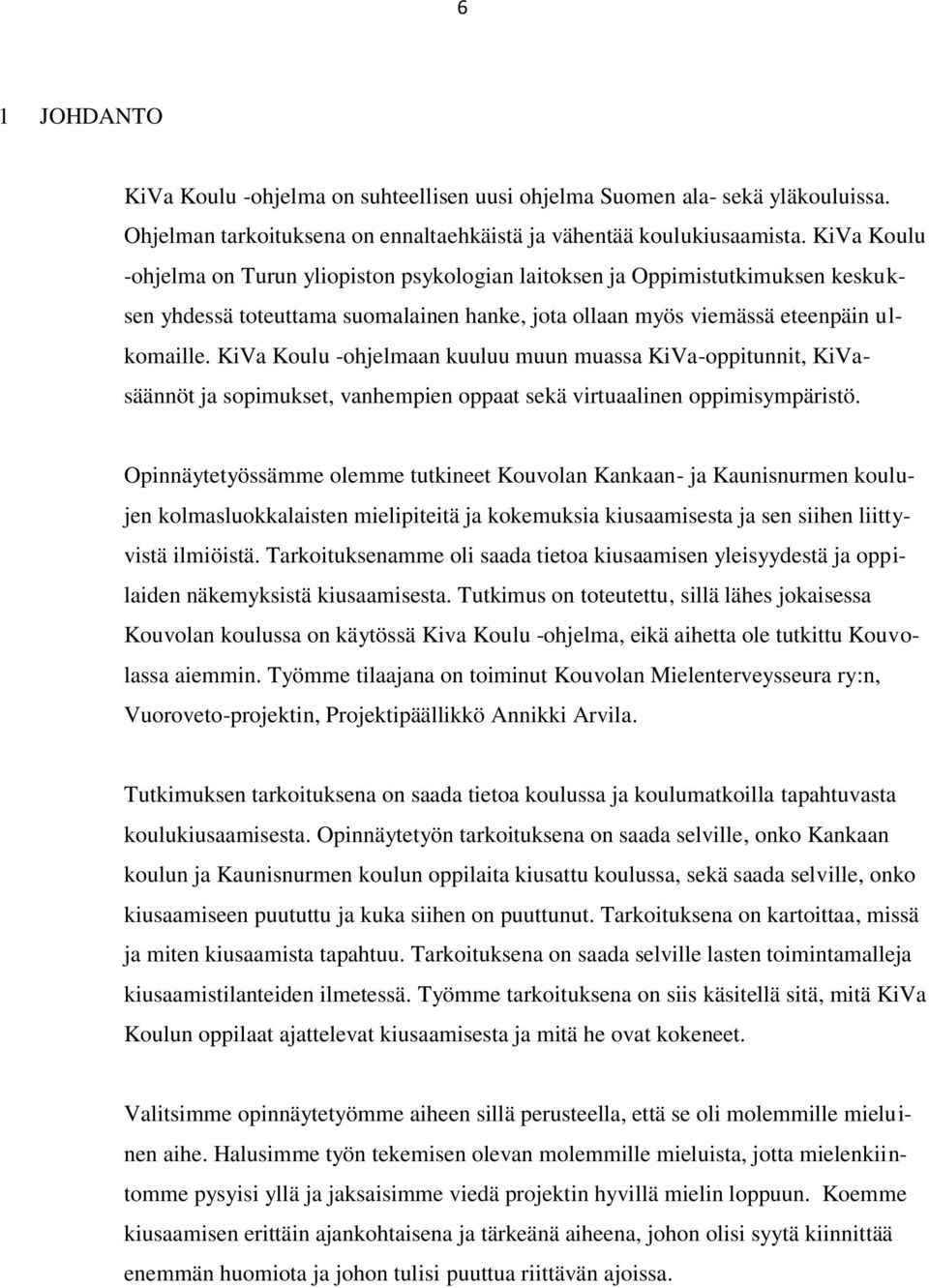 6

1 JOHDANTO

KiVa Koulu -ohjelma on suhteellisen uusi ohjelma Suomen ala- sekä yläkouluissa. Ohjelman tarkoituksena on ennaltaehkäistä ja vähentää koulukiusaamista. KiVa Koulu -ohjelma on Turun yliopiston psykologian laitoksen ja Oppimistutkimuksen keskuksen yhdessä toteuttama suomalainen hanke, jota ollaan myös viemässä eteenpäin ulkomaille. KiVa Koulu -ohjelmaan kuuluu muun muassa KiVa-oppitunnit, KiVa-säännöt ja sopimukset, vanhempien oppaat sekä virtuaalinen oppimisympäristö.

Opinnäytetyössämme olemme tutkineet Kouvolan Kankaan- ja Kaunisnurmen koulujen kolmasluokkalaisten mielipiteitä ja kokemuksia kiusaamisesta ja sen siihen liittyvistä ilmiöistä. Tarkoituksenamme oli saada tietoa kiusaamisen yleisyydestä ja oppilaiden näkemyksistä kiusaamisesta. Tutkimus on toteutettu, sillä lähes jokaisessa Kouvolan koulussa on käytössä Kiva Koulu -ohjelma, eikä aihetta ole tutkittu Kouvolassa aiemmin. Työmme tilaajana on toiminut Kouvolan Mielenterveysseura ry:n, Vuoroveto-projektin, Projektipäällikkö Annikki Arvila.

Tutkimuksen tarkoituksena on saada tietoa koulussa ja koulumatkoilla tapahtuvasta koulukiusaamisesta. Opinnäytetyön tarkoituksena on saada selville, onko Kankaan koulun ja Kaunisnurmen koulun oppilaita kiusattu koulussa, sekä saada selville, onko kiusaamiseen puututtu ja kuka siihen on puuttunut. Tarkoituksena on kartoittaa, missä ja miten kiusaamista tapahtuu. Tarkoituksena on saada selville lasten toimintamalleja kiusaamistilanteiden ilmetessä. Työmme tarkoituksena on siis käsitellä sitä, mitä KiVa Koulun oppilaat ajattelevat kiusaamisesta ja mitä he ovat kokeneet.

Valitsimme opinnäytetyömme aiheen sillä perusteella, että se oli molemmille mieluinen aihe. Halusimme työn tekemisen olevan molemmille mieluista, jotta mielenkiintomme pysyisi yllä ja jaksaisimme viedä projektin hyvillä mielin loppuun. Koemme kiusaamisen erittäin ajankohtaisena ja tärkeänä aiheena, johon olisi syytä kiinnittää enemmän huomiota ja johon tulisi puuttua riittävän ajoissa.